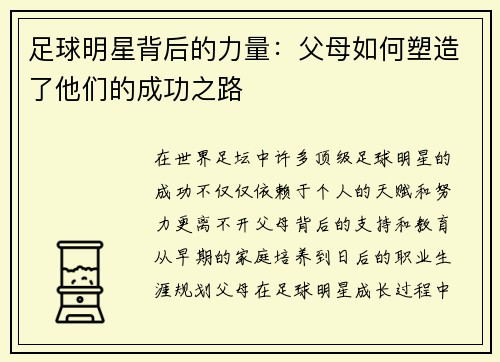 足球明星背后的力量：父母如何塑造了他们的成功之路

在世界足坛中许多顶级足球明星的成功不仅仅依赖于个人的天赋和努力更离不开父母背后的支持和教育从早期的家庭培养到日后的职业生涯规划父母在足球明星成长过程中